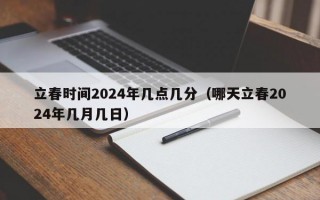 立春时间2024年几点几分（哪天立春2024年几月几日）